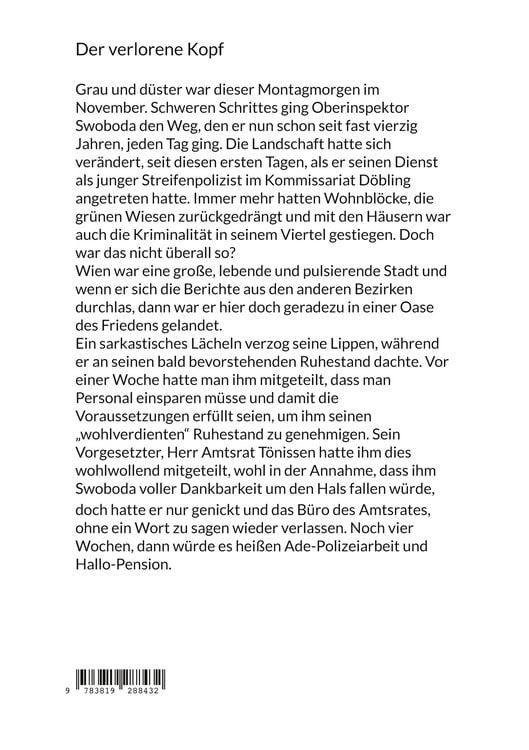 Der verlorene Kopf

Grau und düster war dieser Montagmorgen im November. Schweren Schrittes ging Oberinspektor Swoboda den Weg, den er nun schon seit fast vierzig Jahren, jeden Tag ging. Die Landschaft hatte sich verändert, seit diesen ersten Tagen, als er seinen Dienst als junger Streifenpolizist im Kommissariat Döbling angetreten hatte. Immer mehr hatten Wohnblöcke, die grünen Wiesen zurückgedrängt und mit den Häusern war auch die Kriminalität in seinem Viertel gestiegen. Doch war das nicht überall so?
Wien war eine große, lebende und pulsierende Stadt und wenn er sich die Berichte aus den anderen Bezirken durchlas, dann war er hier doch geradezu in einer Oase des Friedens gelandet.
Ein sarkastisches Lächeln verzog seine Lippen, während er an seinen bald bevorstehenden Ruhestand dachte. Vor einer Woche hatte man ihm mitgeteilt, dass man Personal einsparen müsse und damit die Voraussetzungen erfüllt seien, um ihm seinen „wohlverdienten“ Ruhestand zu genehmigen. Sein Vorgesetzter, Herr Amtsrat Tönissen hatte ihm dies wohlwollend mitgeteilt, wohl in der Annahme, dass ihm Swoboda voller Dankbarkeit um den Hals fallen würde, doch hatte er nur genickt und das Büro des Amtsrates, ohne ein Wort zu sagen wieder verlassen. Noch vier Wochen, dann würde es heißen Ade-Polizeiarbeit und Hallo-Pension.

9 783819 288432